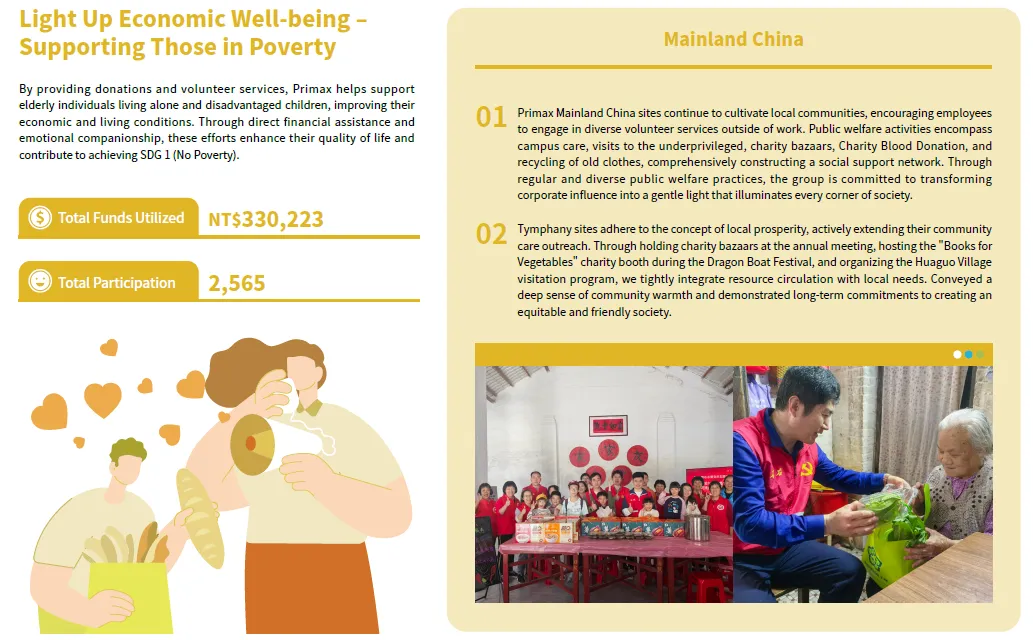 Light Up Economic Well-being – Supporting Those in Poverty

By providing donations and volunteer services, Primax helps support elderly individuals living alone and disadvantaged children, improving their economic and living conditions. Through direct financial assistance and emotional companionship, these efforts enhance their quality of life and contribute to achieving SDG 1 (No Poverty).

Total Funds Utilized NT$330,223

Total Participation 2,565

Mainland China

01 Primax Mainland China sites continue to cultivate local communities, encouraging employees to engage in diverse volunteer services outside of work. Public welfare activities encompass campus care, visits to the underprivileged, charity bazaars, Charity Blood Donation, and recycling of old clothes, comprehensively constructing a social support network. Through regular and diverse public welfare practices, the group is committed to transforming corporate influence into a gentle light that illuminates every corner of society.

02 Tymphany sites adhere to the concept of local prosperity, actively extending their community care outreach. Through holding charity bazaars at the annual meeting, hosting the "Books for Vegetables" charity booth during the Dragon Boat Festival, and organizing the Huaguo Village visitation program, we tightly integrate resource circulation with local needs. Conveyed a deep sense of community warmth and demonstrated long-term commitments to creating an equitable and friendly society.